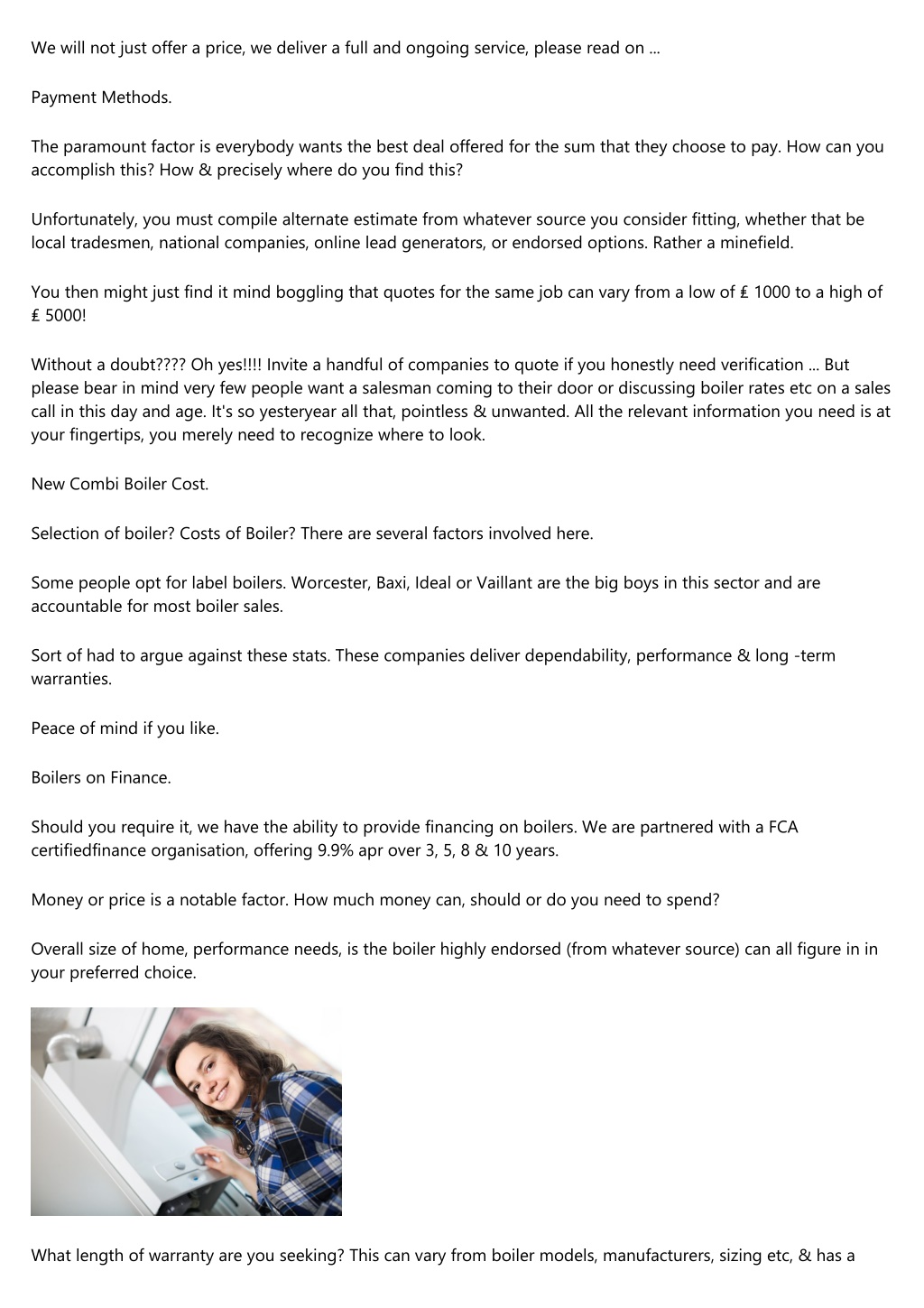 We will not just offer a price, we deliver a full and ongoing service, please read on ...

Payment Methods.

The paramount factor is everybody wants the best deal offered for the sum that they choose to pay. How can you accomplish this? How & precisely where do you find this?

Unfortunately, you must compile alternate estimate from whatever source you consider fitting, whether that be local tradesmen, national companies, online lead generators, or endorsed options. Rather a minefield.

You then might just find it mind boggling that quotes for the same job can vary from a low of ₤ 1000 to a high of ₤ 5000!

Without a doubt???? Oh yes!!!! Invite a handful of companies to quote if you honestly need verification ... But please bear in mind very few people want a salesman coming to their door or discussing boiler rates etc on a sales call in this day and age. It's so yesteryear all that, pointless & unwanted. All the relevant information you need is at your fingertips, you merely need to recognize where to look.

New Combi Boiler Cost.

Selection of boiler? Costs of Boiler? There are several factors involved here.

Some people opt for label boilers. Worcester, Baxi, Ideal or Vaillant are the big boys in this sector and are accountable for most boiler sales.

Sort of had to argue against these stats. These companies deliver dependability, performance & long -term warranties.

Peace of mind if you like.

Boilers on Finance.

Should you require it, we have the ability to provide financing on boilers. We are partnered with a FCA certifiedfinance organisation, offering 9.9% apr over 3, 5, 8 & 10 years.

Money or price is a notable factor. How much money can, should or do you need to spend?

Overall size of home, performance needs, is the boiler highly endorsed (from whatever source) can all figure in in your preferred choice.

What length of warranty are you seeking? This can vary from boiler models, manufacturers, sizing etc, & has a